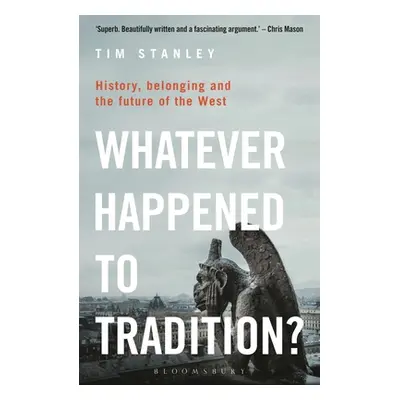 'Superb. Beautifully written and a fascinating argument.' – Chris Mason

TIM STANLEY

History, belonging and the future of the West

WHATEVER HAPPENED TO TRADITION?

BLOOMSBURY